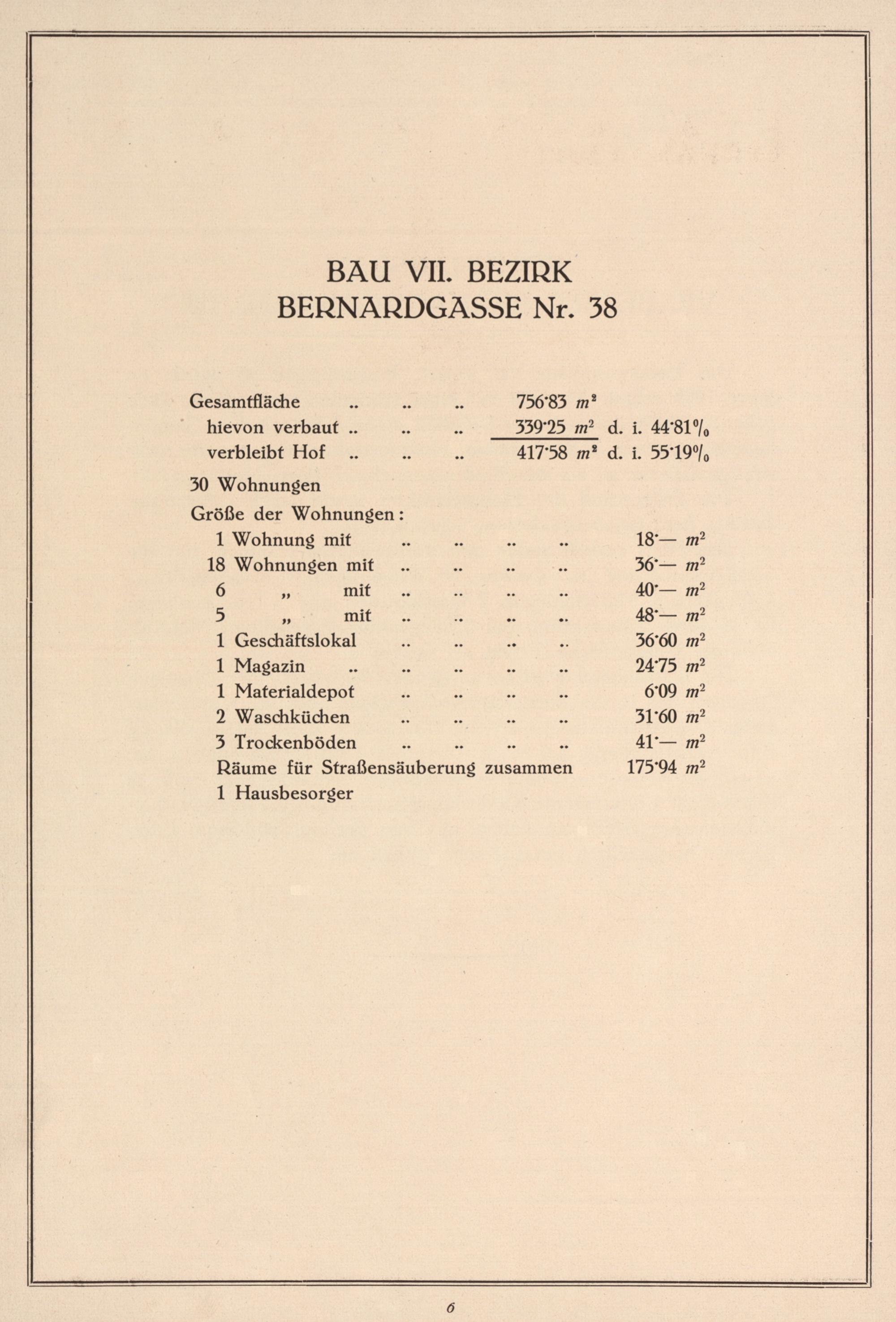 BAU VII. BEZIRK
BERNARDGASSE Nr. 38

Gesamtfläche .. .. .. 756·83 $m^2$
hievon verbaut .. .. .. 339·25 $m^2$ d. i. 44·81%
verbleibt Hof .. .. .. 417·58 $m^2$ d. i. 55·19%

30 Wohnungen

Größe der Wohnungen:
1 Wohnung mit .. .. .. .. 18·— $m^2$
18 Wohnungen mit .. .. .. .. 36·— $m^2$
6 „ mit .. .. .. .. 40·— $m^2$
5 „ mit .. .. .. .. 48·— $m^2$
1 Geschäftslokal .. .. .. .. 36·60 $m^2$
1 Magazin .. .. .. .. .. 24·75 $m^2$
1 Materialdepot .. .. .. .. 6·09 $m^2$
2 Waschküchen .. .. .. .. 31·60 $m^2$
3 Trockenböden .. .. .. .. 41·— $m^2$
Räume für Straßensäuberung zusammen 175·94 $m^2$
1 Hausbesorger

6